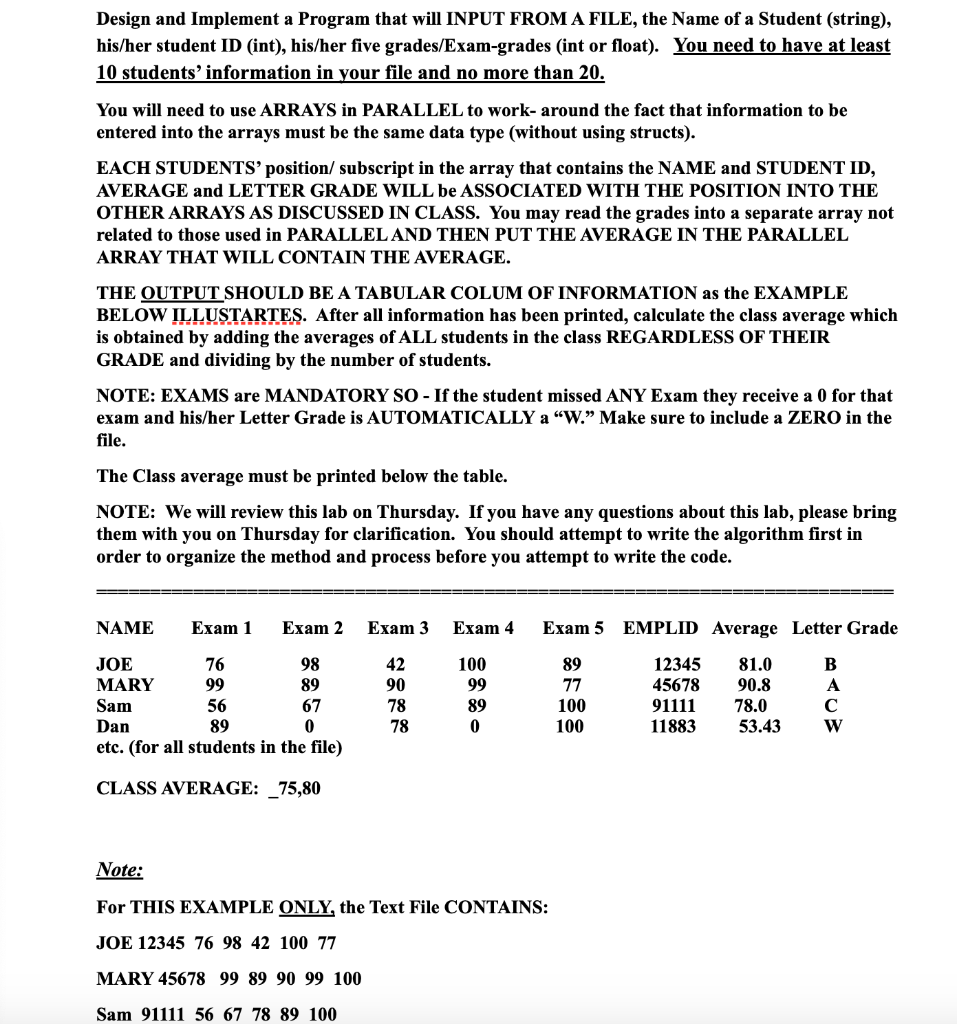 Design and Implement a Program that will INPUT FROM A FILE, the Name of a Student (string), his/her student ID (int), his/her five grades/Exam-grades (int or float). You need to have at least 10 students' information in your file and no more than 20.

You will need to use ARRAYS in PARALLEL to work- around the fact that information to be entered into the arrays must be the same data type (without using structs).

EACH STUDENTS' position/ subscript in the array that contains the NAME and STUDENT ID, AVERAGE and LETTER GRADE WILL be ASSOCIATED WITH THE POSITION INTO THE OTHER ARRAYS AS DISCUSSED IN CLASS. You may read the grades into a separate array not related to those used in PARALLEL AND THEN PUT THE AVERAGE IN THE PARALLEL ARRAY THAT WILL CONTAIN THE AVERAGE.

THE OUTPUT SHOULD BE A TABULAR COLUM OF INFORMATION as the EXAMPLE BELOW ILLUSTARTES. After all information has been printed, calculate the class average which is obtained by adding the averages of ALL students in the class REGARDLESS OF THEIR GRADE and dividing by the number of students.

NOTE: EXAMS are MANDATORY SO - If the student missed ANY Exam they receive a 0 for that exam and his/her Letter Grade is AUTOMATICALLY a "W." Make sure to include a ZERO in the file.

The Class average must be printed below the table.

NOTE: We will review this lab on Thursday. If you have any questions about this lab, please bring them with you on Thursday for clarification. You should attempt to write the algorithm first in order to organize the method and process before you attempt to write the code.

| NAME | Exam 1 | Exam 2 | Exam 3 | Exam 4 | Exam 5 | EMPLID | Average | Letter Grade |
|---|---|---|---|---|---|---|---|---|
| JOE | 76 | 98 | 42 | 100 | 89 | 12345 | 81.0 | B |
| MARY | 99 | 89 | 90 | 99 | 77 | 45678 | 90.8 | A |
| Sam | 56 | 67 | 78 | 89 | 100 | 91111 | 78.0 | C |
| Dan | 89 | 0 | 78 | 0 | 100 | 11883 | 53.43 | W |

etc. (for all students in the file)

CLASS AVERAGE: _75,80

Note:

For THIS EXAMPLE ONLY, the Text File CONTAINS:

JOE 12345 76 98 42 100 77

MARY 45678 99 89 90 99 100

Sam 91111 56 67 78 89 100